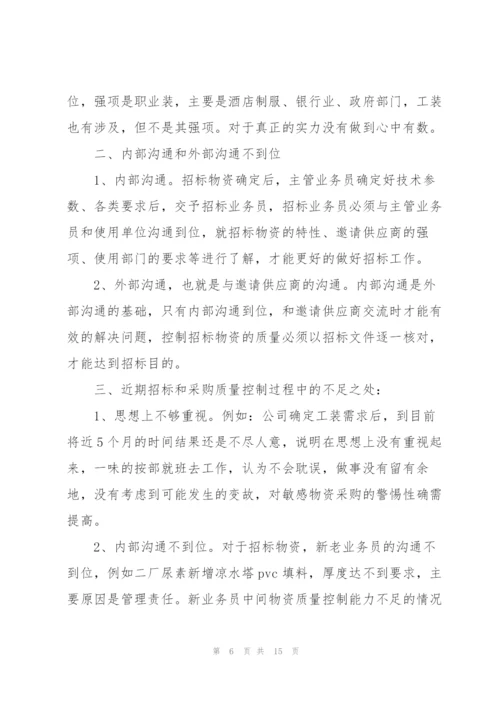 位，强项是职业装，主要是酒店制服、银行业、政府部门，工装也有涉及，但不是其强项。对于真正的实力没有做到心中有数。

二、内部沟通和外部沟通不到位

1、内部沟通。招标物资确定后，主管业务员确定好技术参数、各类要求后，交予招标业务员，招标业务员必须与主管业务员和使用单位沟通到位，就招标物资的特性、邀请供应商的强项、使用部门的要求等进行了解，才能更好的做好招标工作。

2、外部沟通，也就是与邀请供应商的沟通。内部沟通是外部沟通的基础，只有内部沟通到位，和邀请供应商交流时才能有效的解决问题，控制招标物资的质量必须以招标文件逐一核对，才能达到招标目的。

三、近期招标和采购质量控制过程中的不足之处：

1、思想上不够重视。例如：公司确定工装需求后，到目前将近5个月的时间结果还是不尽人意，说明在思想上没有重视起来，一味的按部就班去工作，认为不会耽误，做事没有留有余地，没有考虑到可能发生的变故，对敏感物资采购的警惕性确需提高。

2、内部沟通不到位。对于招标物资，新老业务员的沟通不到位，例如二厂尿素新增凉水塔pvc填料，厚度达不到要求，主要原因是管理责任。新业务员中间物资质量控制能力不足的情况

第 6 页 共 15 页